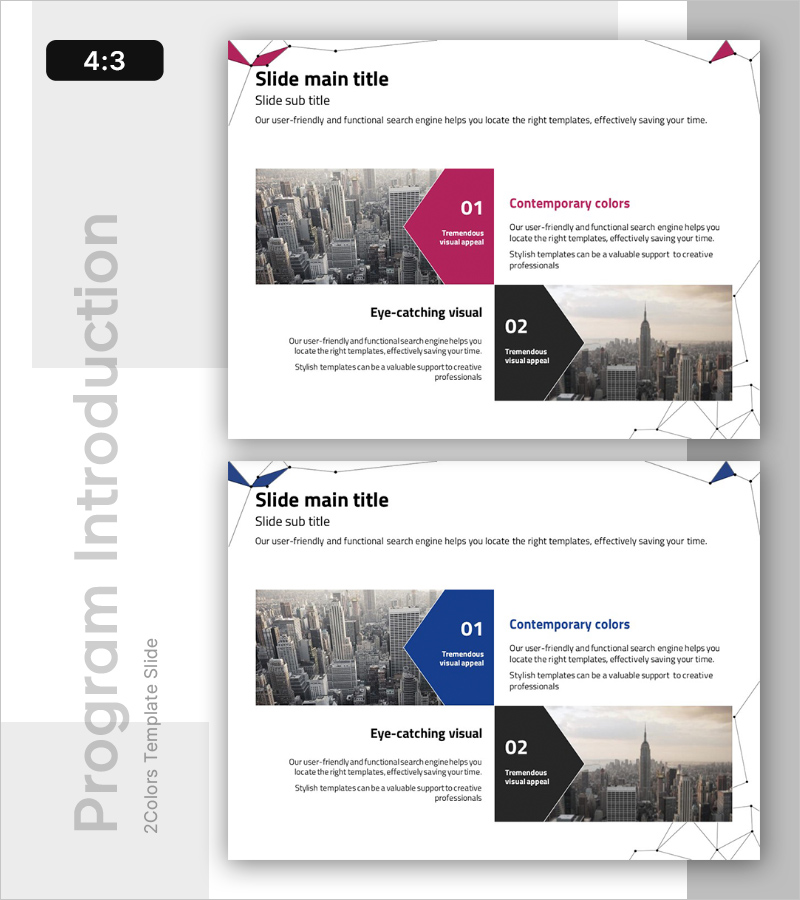 4:3

Program Introduction

2Colors Template Slide

Slide main title

Slide sub title

Our user-friendly and functional search engine helps you locate the right templates, effectively saving your time.

01

Tremendous visual appeal

Contemporary colors

Our user-friendly and functional search engine helps you locate the right templates, effectively saving your time.

Stylish templates can be a valuable support to creative professionals

Eye-catching visual

Our user-friendly and functional search engine helps you locate the right templates, effectively saving your time.

Stylish templates can be a valuable support to creative professionals

02

Tremendous visual appeal

Slide main title

Slide sub title

Our user-friendly and functional search engine helps you locate the right templates, effectively saving your time.

01

Tremendous visual appeal

Contemporary colors

Our user-friendly and functional search engine helps you locate the right templates, effectively saving your time.

Stylish templates can be a valuable support to creative professionals

Eye-catching visual

Our user-friendly and functional search engine helps you locate the right templates, effectively saving your time.

Stylish templates can be a valuable support to creative professionals

02

Tremendous visual appeal